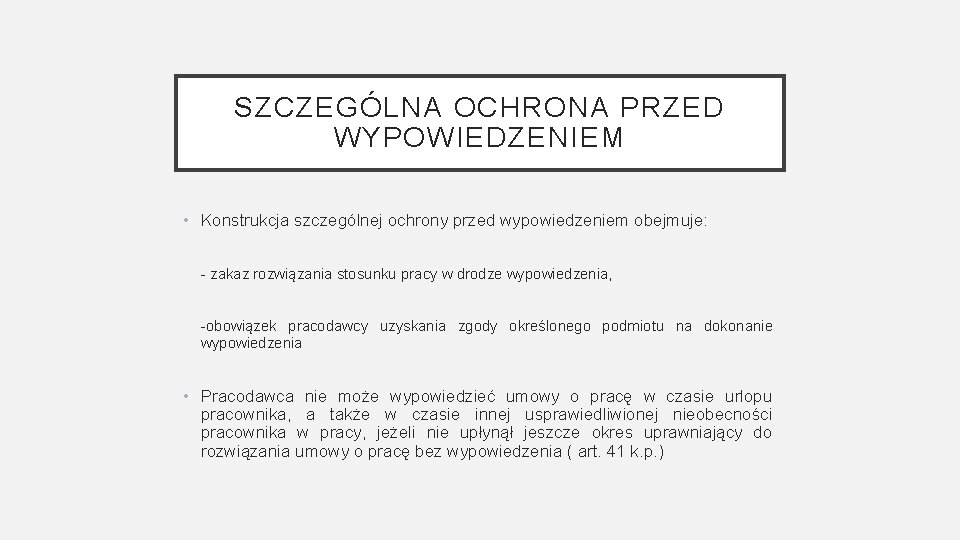 SZCZEGÓLNA OCHRONA PRZED WYPOWIEDZENIEM

• Konstrukcja szczególnej ochrony przed wypowiedzeniem obejmuje:

- zakaz rozwiązania stosunku pracy w drodze wypowiedzenia,

-obowiązek pracodawcy uzyskania zgody określonego podmiotu na dokonanie wypowiedzenia

• Pracodawca nie może wypowiedzieć umowy o pracę w czasie urlopu pracownika, a także w czasie innej usprawiedliwionej nieobecności pracownika w pracy, jeżeli nie upłynął jeszcze okres uprawniający do rozwiązania umowy o pracę bez wypowiedzenia ( art. 41 k.p.)